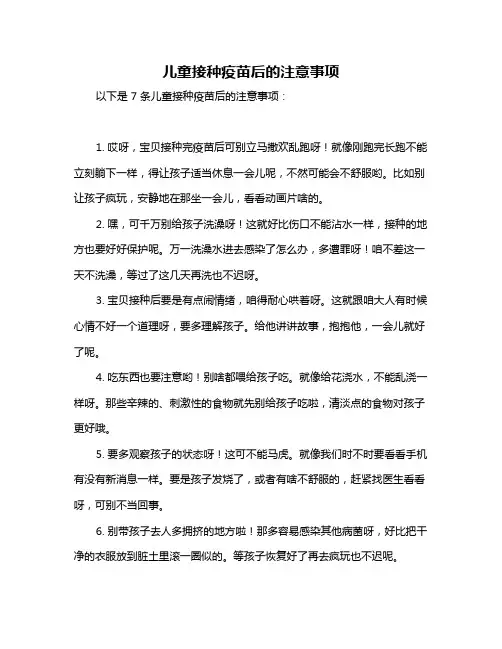 儿童接种疫苗后的注意事项

以下是 7 条儿童接种疫苗后的注意事项：

1. 哎呀，宝贝接种完疫苗后可别立马撒欢乱跑呀！就像刚跑完长跑不能立刻躺下一样，得让孩子适当休息一会儿呢，不然可能会不舒服哟。比如别让孩子疯玩，安静地在那坐一会儿，看看动画片啥的。

2. 嘿，可千万别给孩子洗澡呀！这就好比伤口不能沾水一样，接种的地方也要好好保护呢。万一洗澡水进去感染了怎么办，多遭罪呀！咱不差这一天不洗澡，等过了这几天再洗也不迟呀。

3. 宝贝接种后要是有点闹情绪，咱得耐心哄着呀。这就跟咱大人有时候心情不好一个道理呀，要多理解孩子。给他讲讲故事，抱抱他，一会儿就好了呢。

4. 吃东西也要注意哟！别啥都喂给孩子吃。就像给花浇水，不能乱浇一样呀。那些辛辣的、刺激性的食物就先别给孩子吃啦，清淡点的食物对孩子更好哦。

5. 要多观察孩子的状态呀！这可不能马虎。就像我们时不时要看看手机有没有新消息一样。要是孩子发烧了，或者有啥不舒服的，赶紧找医生看看呀，可别不当回事。

6. 别带孩子去人多拥挤的地方啦！那多容易感染其他病菌呀，好比把干净的衣服放到脏土里滚一圈似的。等孩子恢复好了再去疯玩也不迟呢。